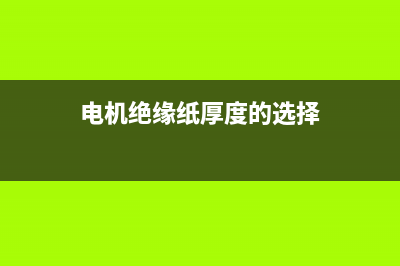 电机绝缘纸厚度的选择